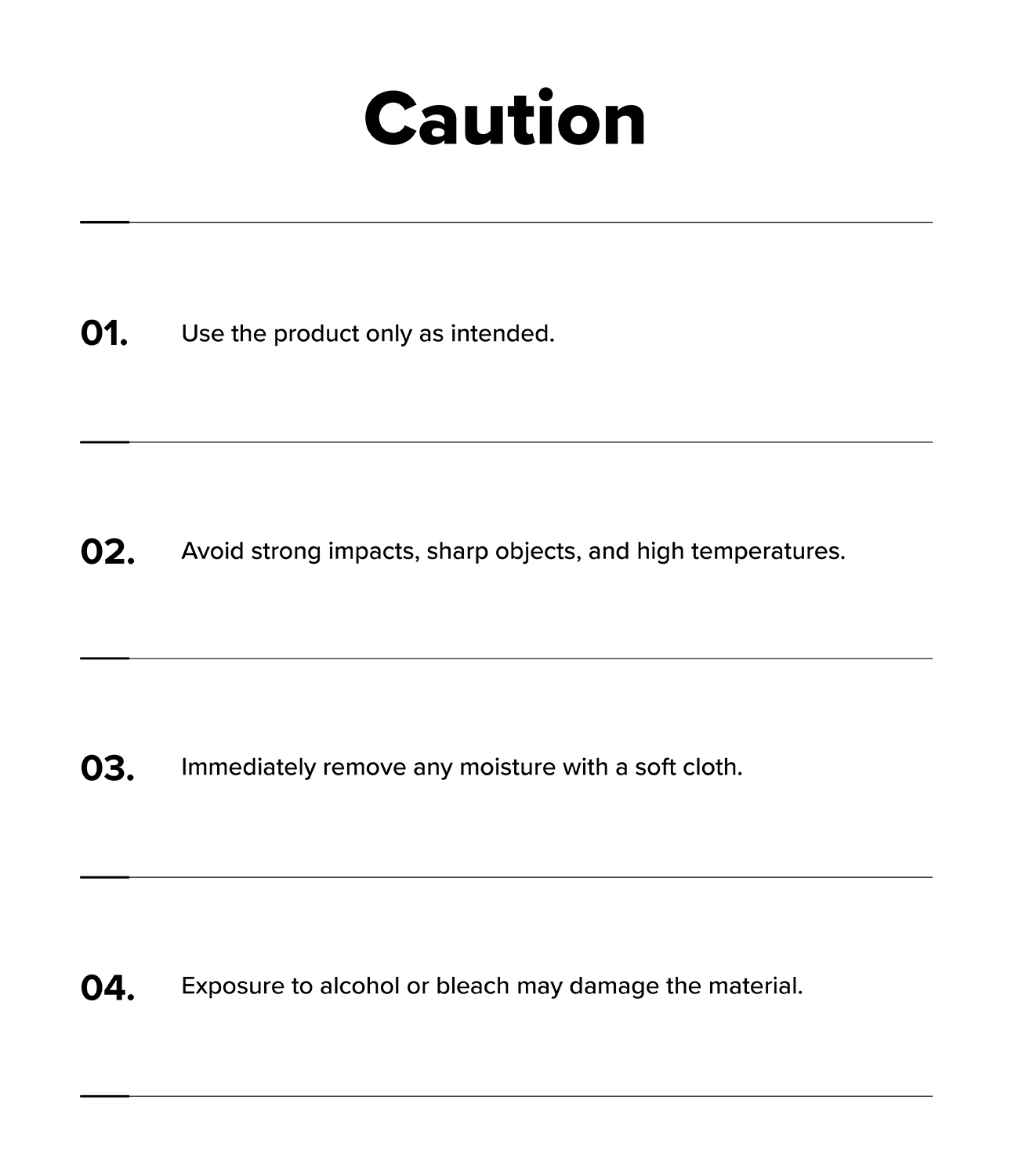 Caution

01. Use the product only as intended.

02. Avoid strong impacts, sharp objects, and high temperatures.

03. Immediately remove any moisture with a soft cloth.

04. Exposure to alcohol or bleach may damage the material.